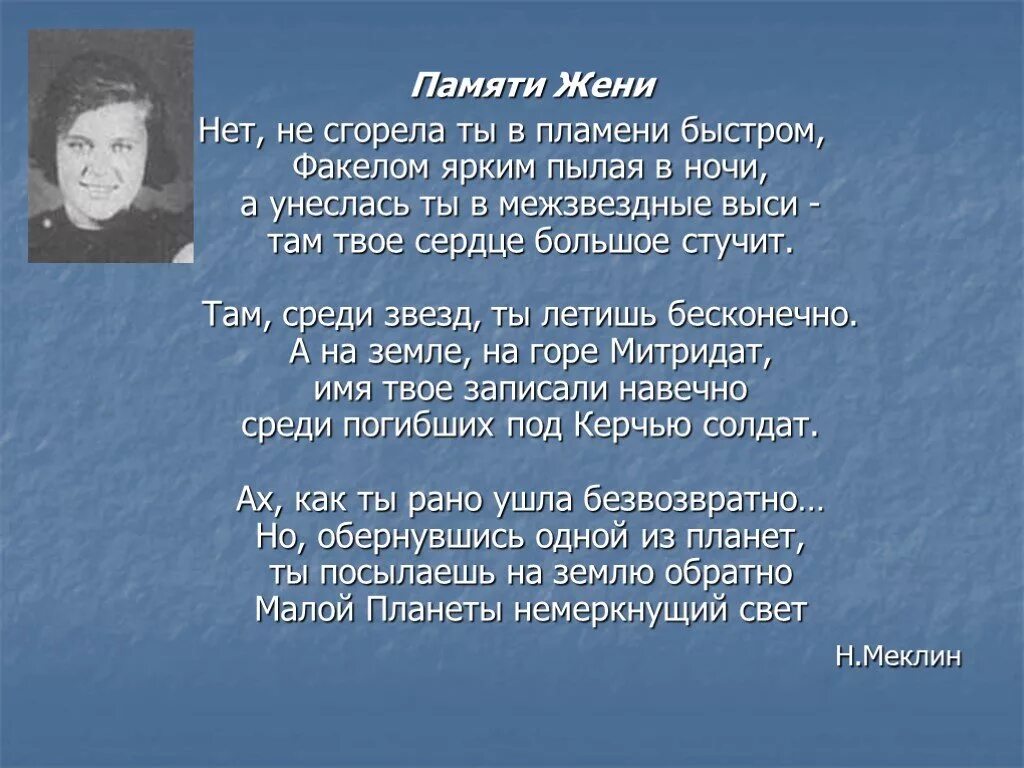 Памяти Жени

Нет, не сгорела ты в пламени быстром,
Факелом ярким пылая в ночи,
а унеслась ты в межзвездные выси -
там твое сердце большое стучит.

Там, среди звезд, ты летишь бесконечно.
А на земле, на горе Митридат,
имя твое записали навечно
среди погибших под Керчью солдат.

Ах, как ты рано ушла безвозвратно…
Но, обернувшись одной из планет,
ты посылаешь на землю обратно
Малой Планеты немеркнущий свет

Н.Меклин